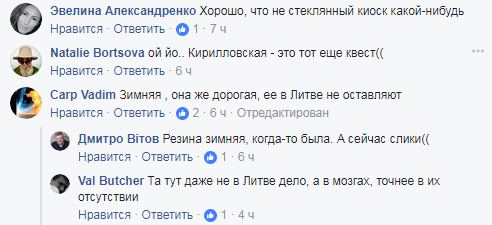 Эвелина Александренко Хорошо, что не стеклянный киоск какой-нибудь
Нравится · Ответить · 1 · 7 ч

Natalie Bortsova ой йо.. Кирилловская - это тот еще квест((
Нравится · Ответить · 6 ч

Carp Vadim Зимняя , она же дорогая, ее в Литве не оставляют
Нравится · Ответить · 2 · 6 ч · Отредактирован

Дмитро Вітов Резина зимняя, когда-то была. А сейчас слики((
Нравится · Ответить · 1 · 6 ч

Val Butcher Та тут даже не в Литве дело, а в мозгах, точнее в их отсутствии
Нравится · Ответить · 1 · 4 ч